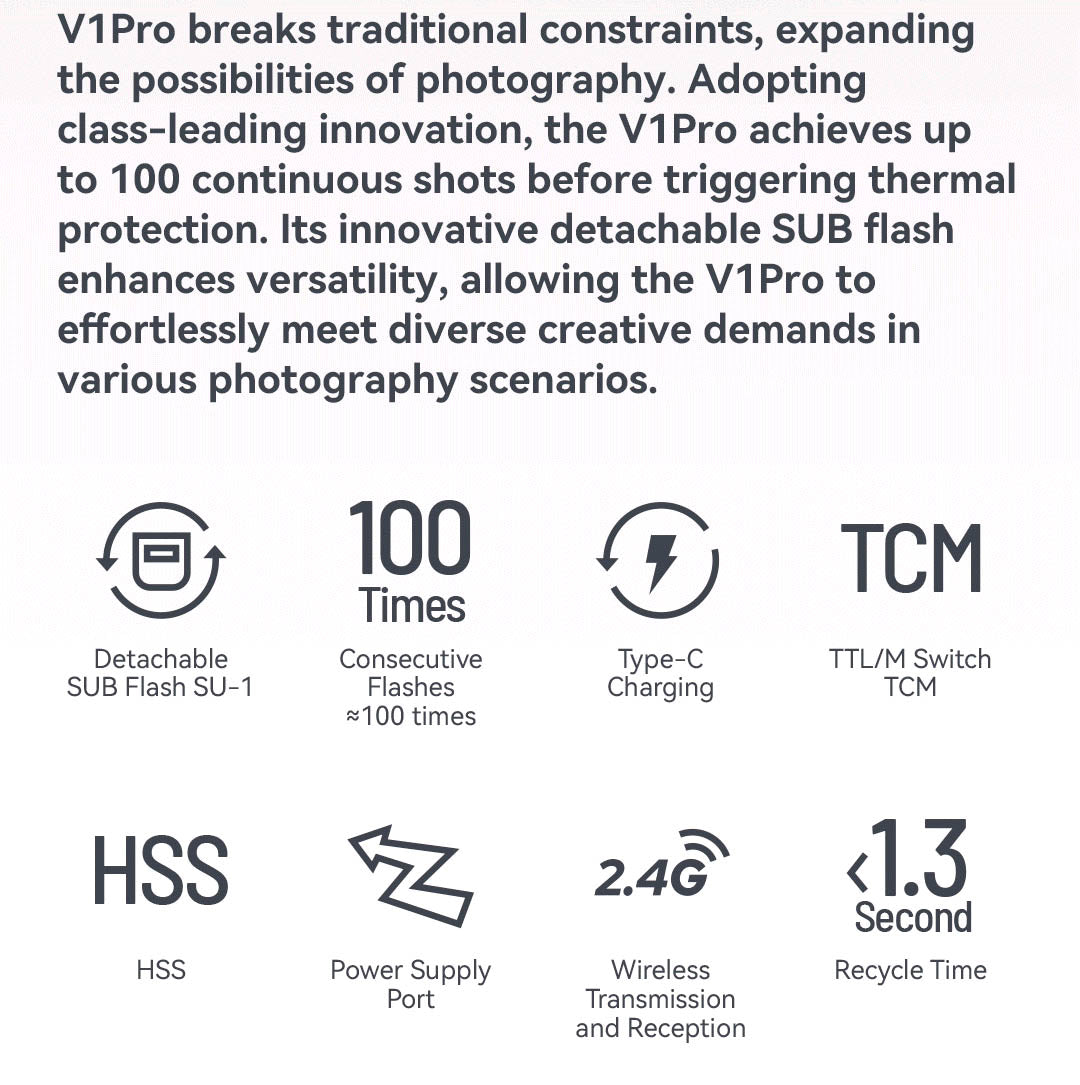 V1Pro breaks traditional constraints, expanding the possibilities of photography. Adopting class-leading innovation, the V1Pro achieves up to 100 continuous shots before triggering thermal protection. Its innovative detachable SUB flash enhances versatility, allowing the V1Pro to effortlessly meet diverse creative demands in various photography scenarios.

Detachable
SUB Flash SU-1

100
Times

Consecutive
Flashes
≈100 times

Type-C
Charging

TCM

TTL/M Switch
TCM

HSS

HSS

Power Supply
Port

2.4G

Wireless
Transmission
and Reception

<1.3
Second

Recycle Time